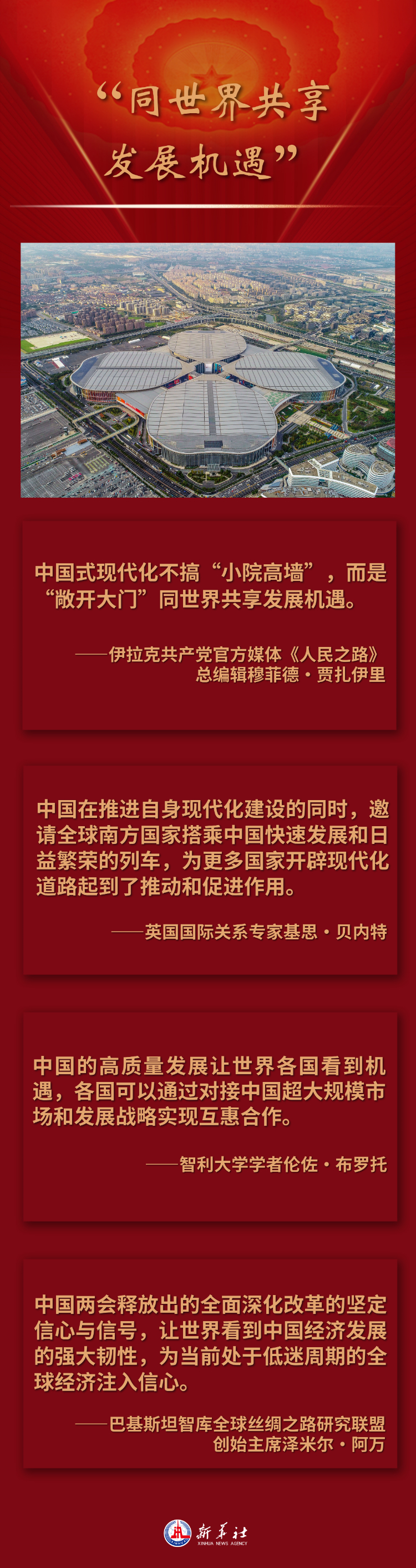 “同世界共享发展机遇”

中国式现代化不搞“小院高墙”，而是“敞开大门”同世界共享发展机遇。

——伊拉克共产党官方媒体《人民之路》总编辑穆菲德·贾扎伊里

中国在推进自身现代化建设的同时，邀请全球南方国家搭乘中国快速发展和日益繁荣的列车，为更多国家开辟现代化道路起到了推动和促进作用。

——英国国际关系专家基思·贝内特

中国的高质量发展让世界各国看到机遇，各国可以通过对接中国超大规模市场和发展战略实现互惠合作。

——智利大学学者伦佐·布罗托

中国两会释放出的全面深化改革的坚定信心与信号，让世界看到中国经济发展的强大韧性，为当前处于低迷周期的全球经济注入信心。

——巴基斯坦智库全球丝绸之路研究联盟创始主席泽米尔·阿万

新华社
XINHUA NEWS AGENCY